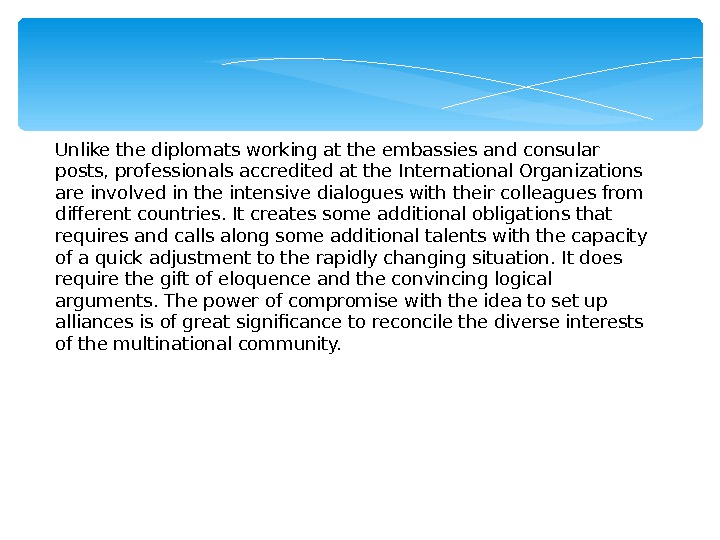 Unlike the diplomats working at the embassies and consular posts, professionals accredited at the International Organizations are involved in the intensive dialogues with their colleagues from different countries. It creates some additional obligations that requires and calls along some additional talents with the capacity of a quick adjustment to the rapidly changing situation. It does require the gift of eloquence and the convincing logical arguments. The power of compromise with the idea to set up alliances is of great significance to reconcile the diverse interests of the multinational community.